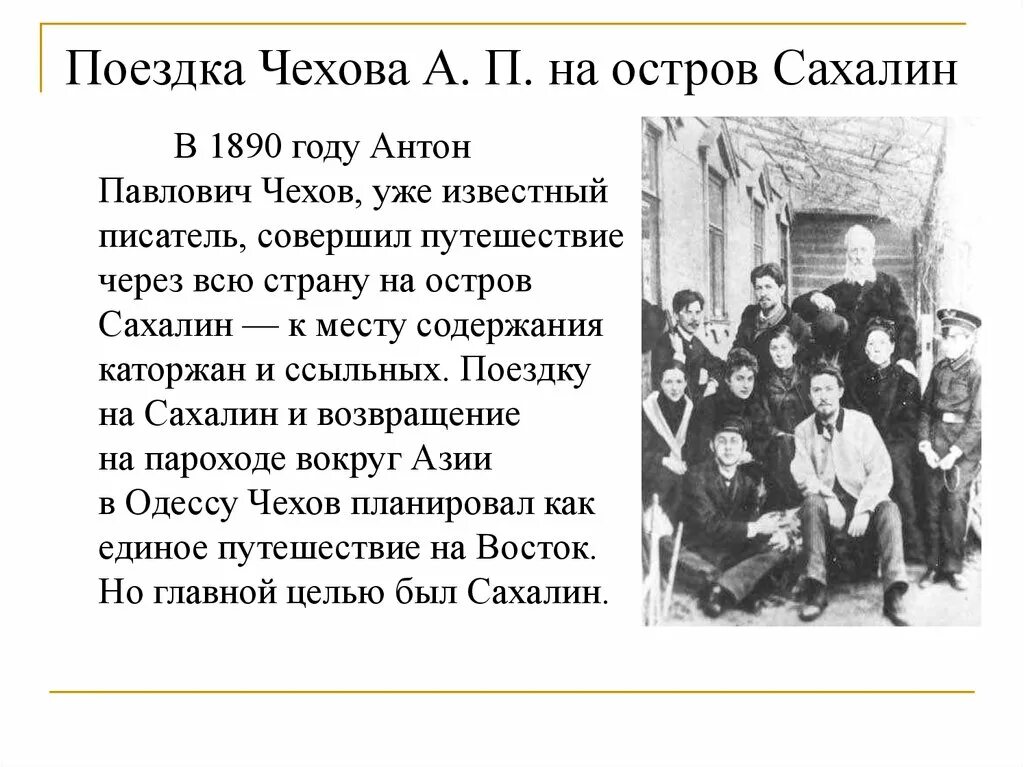 Поездка Чехова А. П. на остров Сахалин

В 1890 году Антон Павлович Чехов, уже известный писатель, совершил путешествие через всю страну на остров Сахалин — к месту содержания каторжан и ссыльных. Поездку на Сахалин и возвращение на пароходе вокруг Азии в Одессу Чехов планировал как единое путешествие на Восток. Но главной целью был Сахалин.